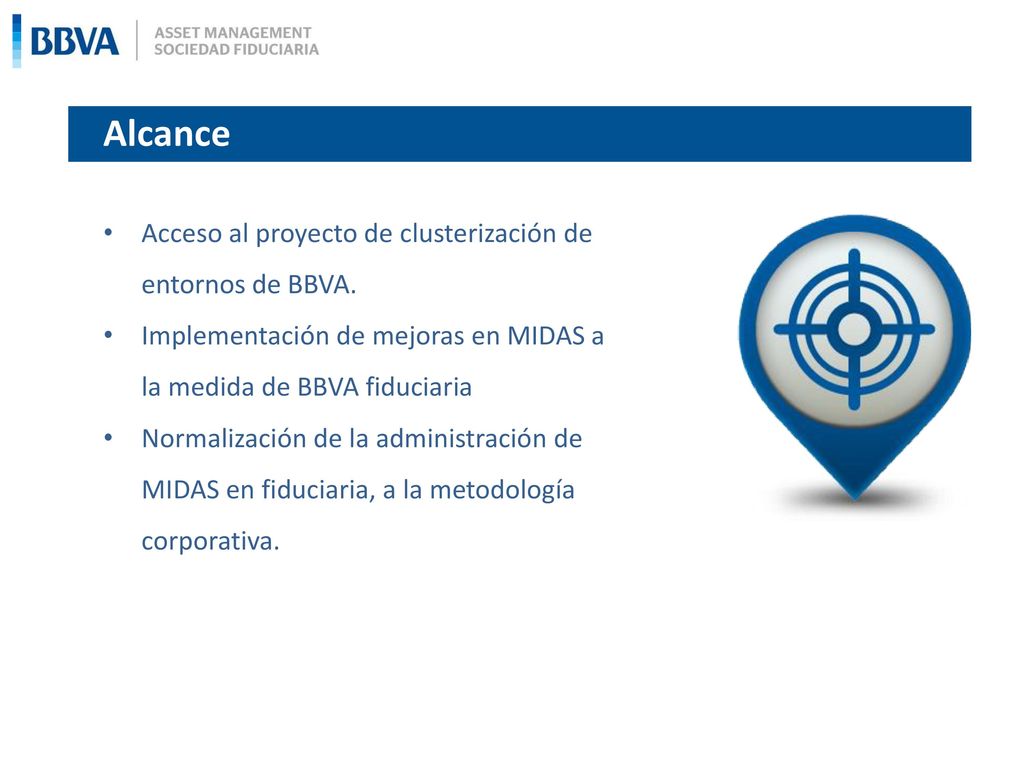 BBVA
ASSET MANAGEMENT
SOCIEDAD FIDUCIARIA

Alcance

• Acceso al proyecto de clusterización de entornos de BBVA.
• Implementación de mejoras en MIDAS a la medida de BBVA fiduciaria
• Normalización de la administración de MIDAS en fiduciaria, a la metodología corporativa.